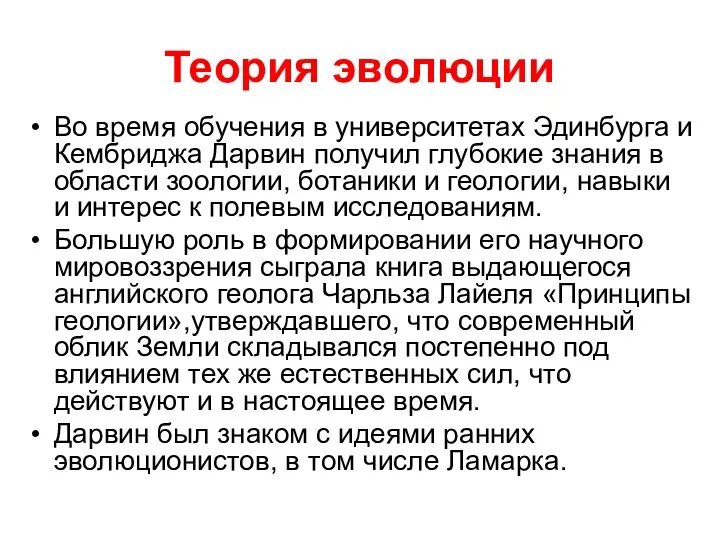 Теория эволюции

• Во время обучения в университетах Эдинбурга и Кембриджа Дарвин получил глубокие знания в области зоологии, ботаники и геологии, навыки и интерес к полевым исследованиям.

• Большую роль в формировании его научного мировоззрения сыграла книга выдающегося английского геолога Чарльза Лайеля «Принципы геологии»,утверждавшего, что современный облик Земли складывался постепенно под влиянием тех же естественных сил, что действуют и в настоящее время.

• Дарвин был знаком с идеями ранних эволюционистов, в том числе Ламарка.